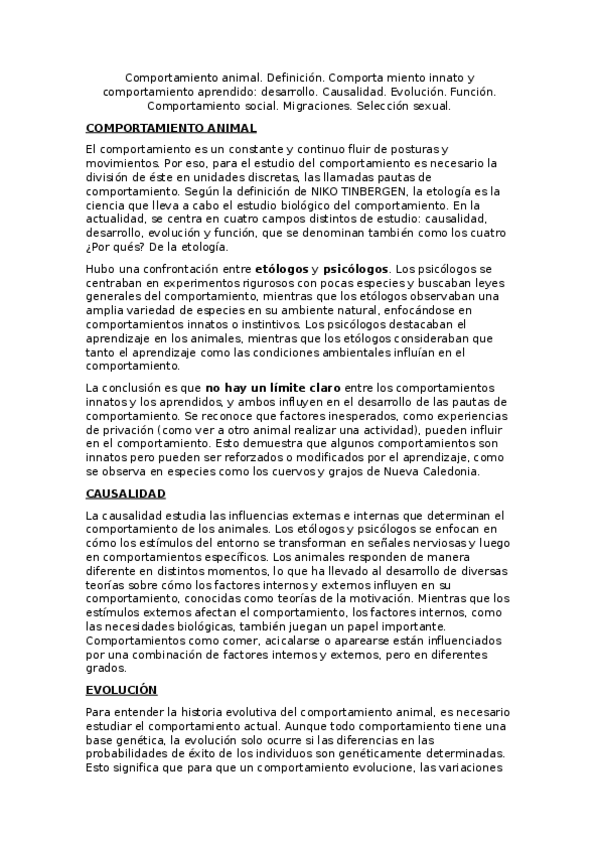 Comportamiento animal. Definición. Comporta miento innato y comportamiento aprendido: desarrollo. Causalidad. Evolución. Función. Comportamiento social. Migraciones. Selección sexual.

COMPORTAMIENTO ANIMAL

El comportamiento es un constante y continuo fluir de posturas y movimientos. Por eso, para el estudio del comportamiento es necesario la división de éste en unidades discretas, las llamadas pautas de comportamiento. Según la definición de NIKO TINBERGEN, la etología es la ciencia que lleva a cabo el estudio biológico del comportamiento. En la actualidad, se centra en cuatro campos distintos de estudio: causalidad, desarrollo, evolución y función, que se denominan también como los cuatro ¿Por qués? De la etología.

Hubo una confrontación entre etólogos y psicólogos. Los psicólogos se centraban en experimentos rigurosos con pocas especies y buscaban leyes generales del comportamiento, mientras que los etólogos observaban una amplia variedad de especies en su ambiente natural, enfocándose en comportamientos innatos o instintivos. Los psicólogos destacaban el aprendizaje en los animales, mientras que los etólogos consideraban que tanto el aprendizaje como las condiciones ambientales influían en el comportamiento.

La conclusión es que no hay un límite claro entre los comportamientos innatos y los aprendidos, y ambos influyen en el desarrollo de las pautas de comportamiento. Se reconoce que factores inesperados, como experiencias de privación (como ver a otro animal realizar una actividad), pueden influir en el comportamiento. Esto demuestra que algunos comportamientos son innatos pero pueden ser reforzados o modificados por el aprendizaje, como se observa en especies como los cuervos y grajos de Nueva Caledonia.

CAUSALIDAD

La causalidad estudia las influencias externas e internas que determinan el comportamiento de los animales. Los etólogos y psicólogos se enfocan en cómo los estímulos del entorno se transforman en señales nerviosas y luego en comportamientos específicos. Los animales responden de manera diferente en distintos momentos, lo que ha llevado al desarrollo de diversas teorías sobre cómo los factores internos y externos influyen en su comportamiento, conocidas como teorías de la motivación. Mientras que los estímulos externos afectan el comportamiento, los factores internos, como las necesidades biológicas, también juegan un papel importante. Comportamientos como comer, acicalarse o aparearse están influenciados por una combinación de factores internos y externos, pero en diferentes grados.

EVOLUCIÓN

Para entender la historia evolutiva del comportamiento animal, es necesario estudiar el comportamiento actual. Aunque todo comportamiento tiene una base genética, la evolución solo ocurre si las diferencias en las probabilidades de éxito de los individuos son genéticamente determinadas. Esto significa que para que un comportamiento evolucione, las variaciones